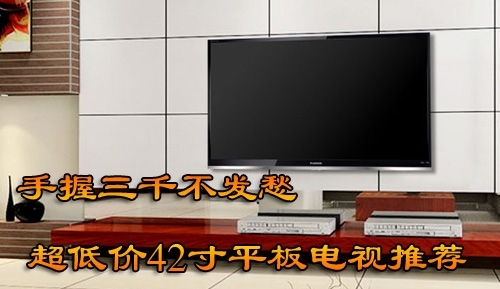 手握三千不发愁

超低价42寸平板电视推荐